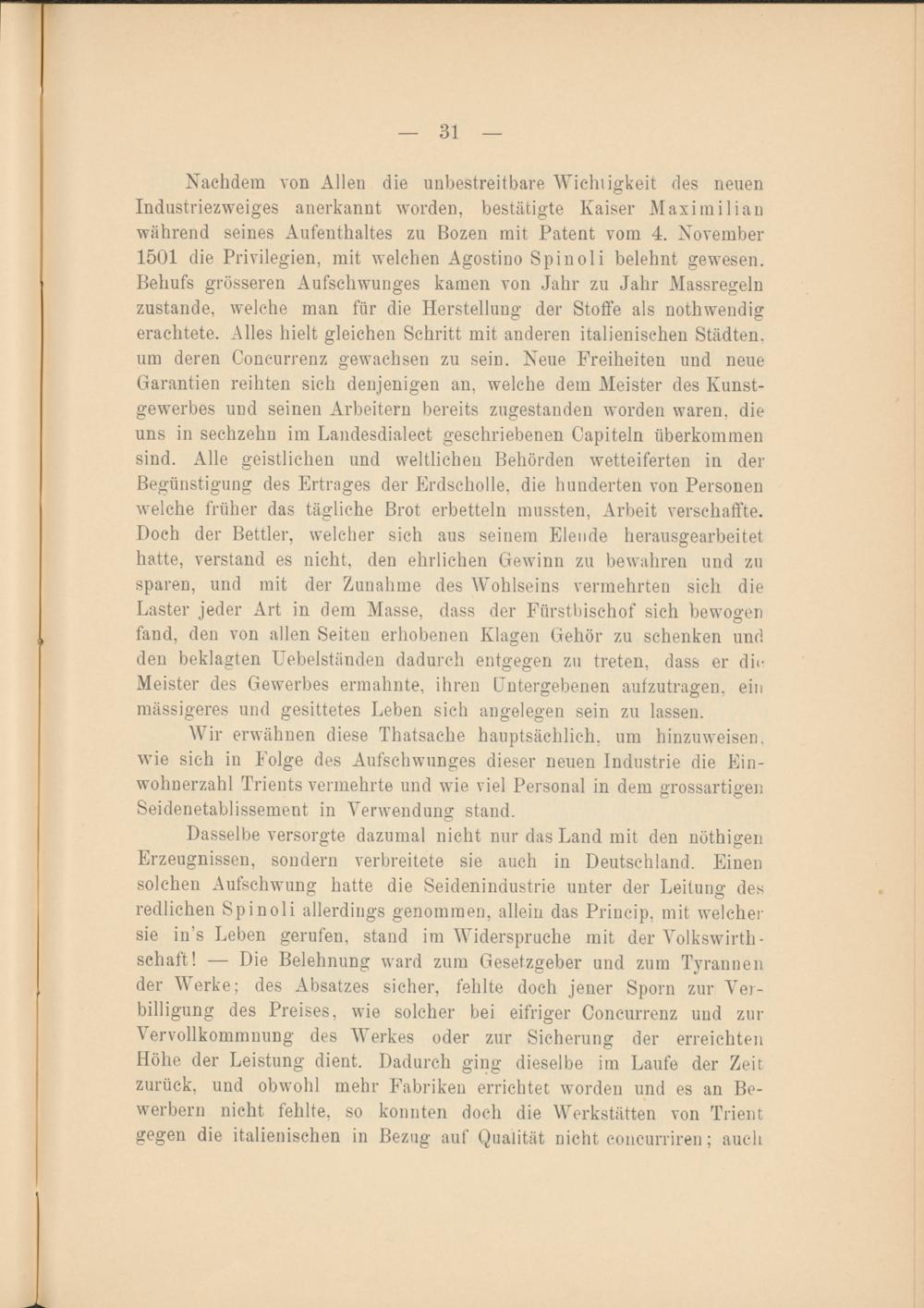 — 31 —

Nachdem von Allen die unbestreitbare Wichtigkeit des neuen Industriezweiges anerkannt worden, bestätigte Kaiser Maximilian während seines Aufenthaltes zu Bozen mit Patent vom 4. November 1501 die Privilegien, mit welchen Agostino Spinoli belehnt gewesen. Behufs grösseren Aufschwunges kamen von Jahr zu Jahr Massregeln zustande, welche man für die Herstellung der Stoffe als nothwendig erachtete. Alles hielt gleichen Schritt mit anderen italienischen Städten, um deren Concurrenz gewachsen zu sein. Neue Freiheiten und neue Garantien reihten sich denjenigen an, welche dem Meister des Kunstgewerbes und seinen Arbeitern bereits zugestanden worden waren, die uns in sechzehn im Landesdialect geschriebenen Capiteln überkommen sind. Alle geistlichen und weltlichen Behörden wetteiferten in der Begünstigung des Ertrages der Erdscholle, die hunderten von Personen welche früher das tägliche Brot erbetteln mussten, Arbeit verschaffte. Doch der Bettler, welcher sich aus seinem Elende herausgearbeitet hatte, verstand es nicht, den ehrlichen Gewinn zu bewahren und zu sparen, und mit der Zunahme des Wohlseins vermehrten sich die Laster jeder Art in dem Masse, dass der Fürstbischof sich bewogen fand, den von allen Seiten erhobenen Klagen Gehör zu schenken und den beklagten Uebelständen dadurch entgegen zu treten, dass er die Meister des Gewerbes ermahnte, ihren Untergebenen aufzutragen, ein mässigeres und gesittetes Leben sich angelegen sein zu lassen.

Wir erwähnen diese Thatsache hauptsächlich, um hinzuweisen, wie sich in Folge des Aufschwunges dieser neuen Industrie die Einwohnerzahl Trients vermehrte und wie viel Personal in dem grossartigen Seidenetablissement in Verwendung stand.

Dasselbe versorgte dazumal nicht nur das Land mit den nöthigen Erzeugnissen, sondern verbreitete sie auch in Deutschland. Einen solchen Aufschwung hatte die Seidenindustrie unter der Leitung des redlichen Spinoli allerdings genommen, allein das Princip, mit welcher sie in's Leben gerufen, stand im Widerspruche mit der Volkswirthschaft! — Die Belehnung ward zum Gesetzgeber und zum Tyrannen der Werke; des Absatzes sicher, fehlte doch jener Sporn zur Verbilligung des Preises, wie solcher bei eifriger Concurrenz und zur Vervollkommnung des Werkes oder zur Sicherung der erreichten Höhe der Leistung dient. Dadurch ging dieselbe im Laufe der Zeit zurück, und obwohl mehr Fabriken errichtet worden und es an Bewerbern nicht fehlte, so konnten doch die Werkstätten von Trient gegen die italienischen in Bezug auf Qualität nicht concurriren; auch